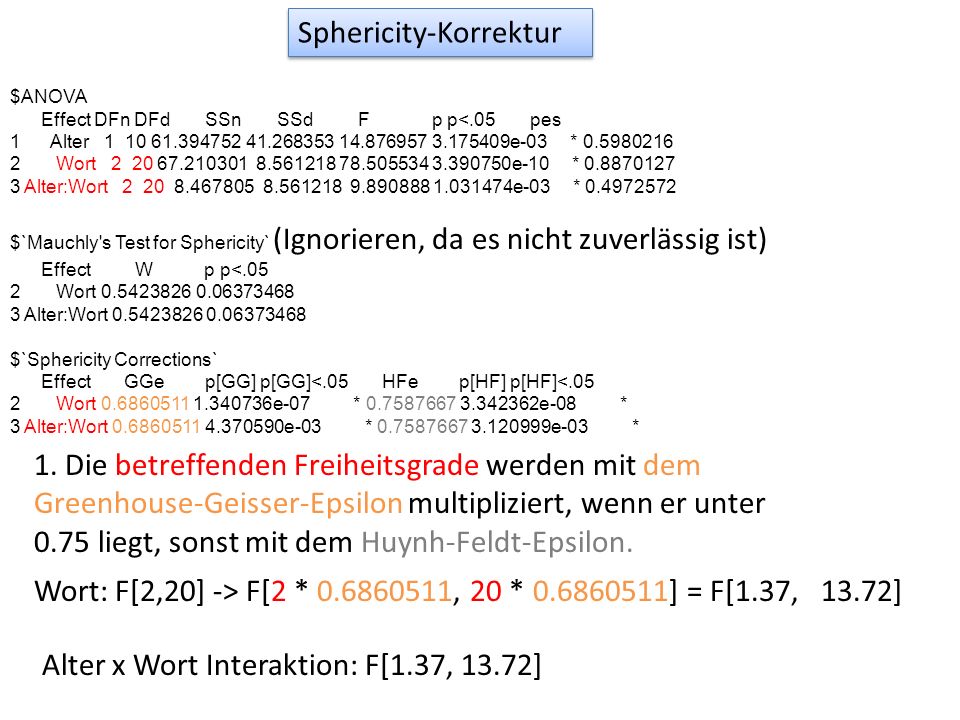 Sphericity-Korrektur

$ANOVA
Effect DFn DFd SSn SSd F p p<.05 pes
1 Alter 1 10 61.394752 41.268353 14.876957 3.175409e-03 * 0.5980216
2 Wort 2 20 67.210301 8.561218 78.505534 3.390750e-10 * 0.8870127
3 Alter:Wort 2 20 8.467805 8.561218 9.890888 1.031474e-03 * 0.4972572

$`Mauchly's Test for Sphericity` (Ignorieren, da es nicht zuverlässig ist)
Effect W p p<.05
2 Wort 0.5423826 0.06373468
3 Alter:Wort 0.5423826 0.06373468

$`Sphericity Corrections`
Effect GGe p[GG] p[GG]<.05 HFe p[HF] p[HF]<.05
2 Wort 0.6860511 1.340736e-07 * 0.7587667 3.342362e-08 *
3 Alter:Wort 0.6860511 4.370590e-03 * 0.7587667 3.120999e-03 *

1. Die betreffenden Freiheitsgrade werden mit dem Greenhouse-Geisser-Epsilon multipliziert, wenn er unter 0.75 liegt, sonst mit dem Huynh-Feldt-Epsilon.

Wort: F[2,20] -> F[2 * 0.6860511, 20 * 0.6860511] = F[1.37, 13.72]

Alter x Wort Interaktion: F[1.37, 13.72]